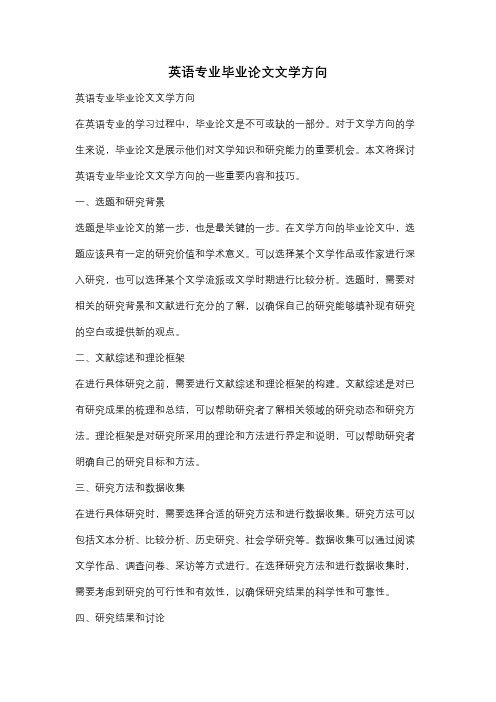 英语专业毕业论文文学方向

英语专业毕业论文文学方向

在英语专业的学习过程中，毕业论文是不可或缺的一部分。对于文学方向的学生来说，毕业论文是展示他们对文学知识和研究能力的重要机会。本文将探讨英语专业毕业论文文学方向的一些重要内容和技巧。

一、选题和研究背景

选题是毕业论文的第一步，也是最关键的一步。在文学方向的毕业论文中，选题应该具有一定的研究价值和学术意义。可以选择某个文学作品或作家进行深入研究，也可以选择某个文学流派或文学时期进行比较分析。选题时，需要对相关的研究背景和文献进行充分的了解，以确保自己的研究能够填补现有研究的空白或提供新的观点。

二、文献综述和理论框架

在进行具体研究之前，需要进行文献综述和理论框架的构建。文献综述是对已有研究成果的梳理和总结，可以帮助研究者了解相关领域的研究动态和研究方法。理论框架是对研究所采用的理论和方法进行界定和说明，可以帮助研究者明确自己的研究目标和方法。

三、研究方法和数据收集

在进行具体研究时，需要选择合适的研究方法和进行数据收集。研究方法可以包括文本分析、比较分析、历史研究、社会学研究等。数据收集可以通过阅读文学作品、调查问卷、采访等方式进行。在选择研究方法和进行数据收集时，需要考虑到研究的可行性和有效性，以确保研究结果的科学性和可靠性。

四、研究结果和讨论